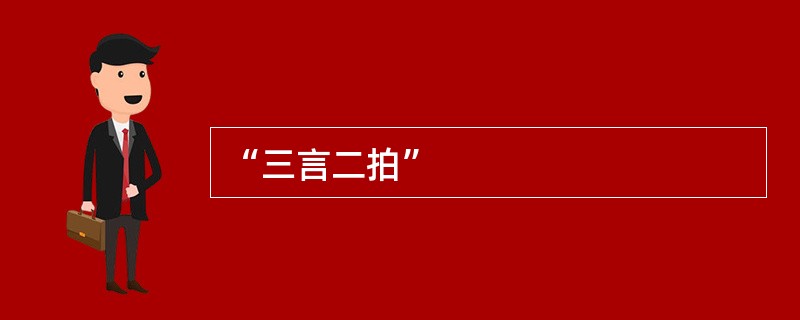 “三言二拍”